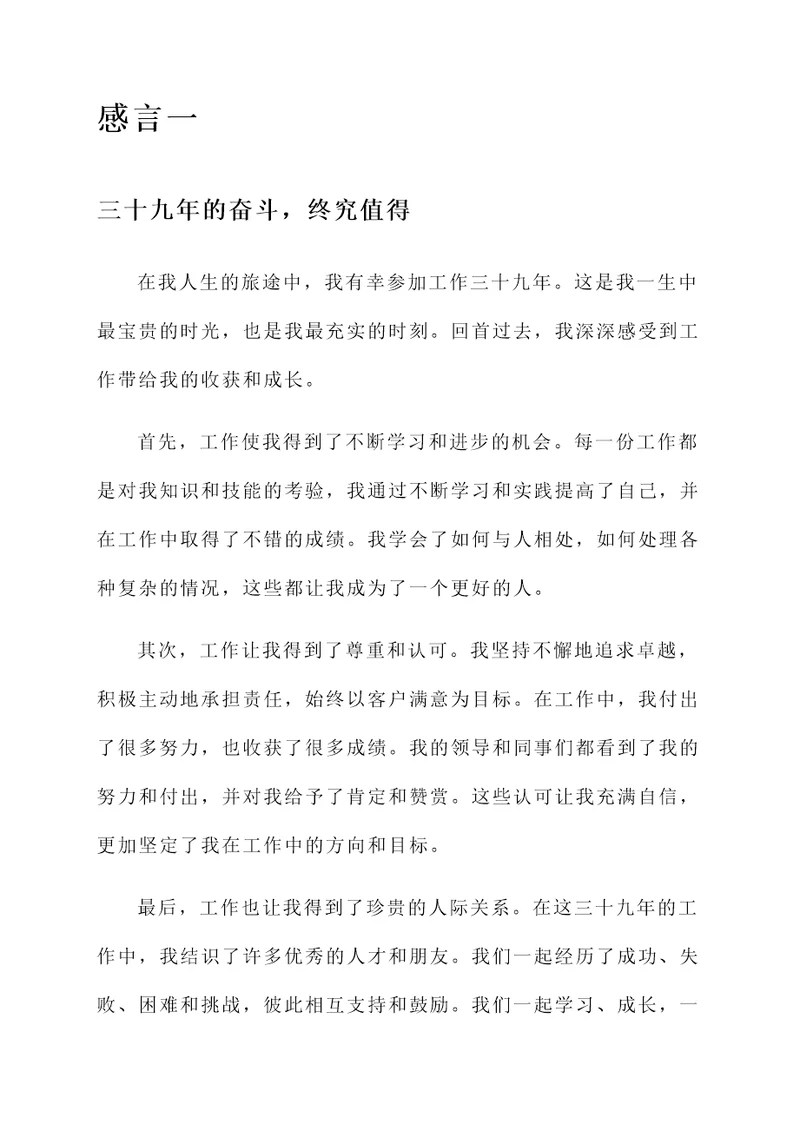 感言一

三十九年的奋斗，终究值得

在我人生的旅途中，我有幸参加工作三十九年。这是我一生中最宝贵的时光，也是我最充实的时刻。回首过去，我深深感受到工作带给我的收获和成长。

首先，工作使我得到了不断学习和进步的机会。每一份工作都是对我知识和技能的考验，我通过不断学习和实践提高了自己，并在工作中取得了不错的成绩。我学会了如何与人相处，如何处理各种复杂的情况，这些都让我成为了一个更好的人。

其次，工作让我得到了尊重和认可。我坚持不懈地追求卓越，积极主动地承担责任，始终以客户满意为目标。在工作中，我付出了很多努力，也收获了很多成绩。我的领导和同事们都看到了我的努力和付出，并对我给予了肯定和赞赏。这些认可让我充满自信，更加坚定了我在工作中的方向和目标。

最后，工作也让我得到了珍贵的人际关系。在这三十九年的工作中，我结识了许多优秀的人才和朋友。我们一起经历了成功、失败、困难和挑战，彼此相互支持和鼓励。我们一起学习、成长，一